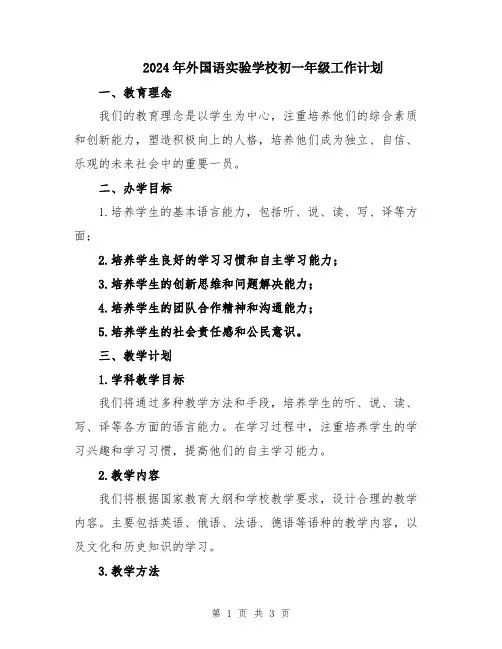 2024年外国语实验学校初一年级工作计划

一、教育理念

我们的教育理念是以学生为中心，注重培养他们的综合素质和创新能力，塑造积极向上的人格，培养他们成为独立、自信、乐观的未来社会中的重要一员。

二、办学目标

1.培养学生的基本语言能力，包括听、说、读、写、译等方面；

2.培养学生良好的学习习惯和自主学习能力；

3.培养学生的创新思维和问题解决能力；

4.培养学生的团队合作精神和沟通能力；

5.培养学生的社会责任感和公民意识。

三、教学计划

1.学科教学目标

我们将通过多种教学方法和手段，培养学生的听、说、读、写、译等各方面的语言能力。在学习过程中，注重培养学生的学习兴趣和学习习惯，提高他们的自主学习能力。

2.教学内容

我们将根据国家教育大纲和学校教学要求，设计合理的教学内容。主要包括英语、俄语、法语、德语等语种的教学内容，以及文化和历史知识的学习。

3.教学方法

第 1 页 共 3 页